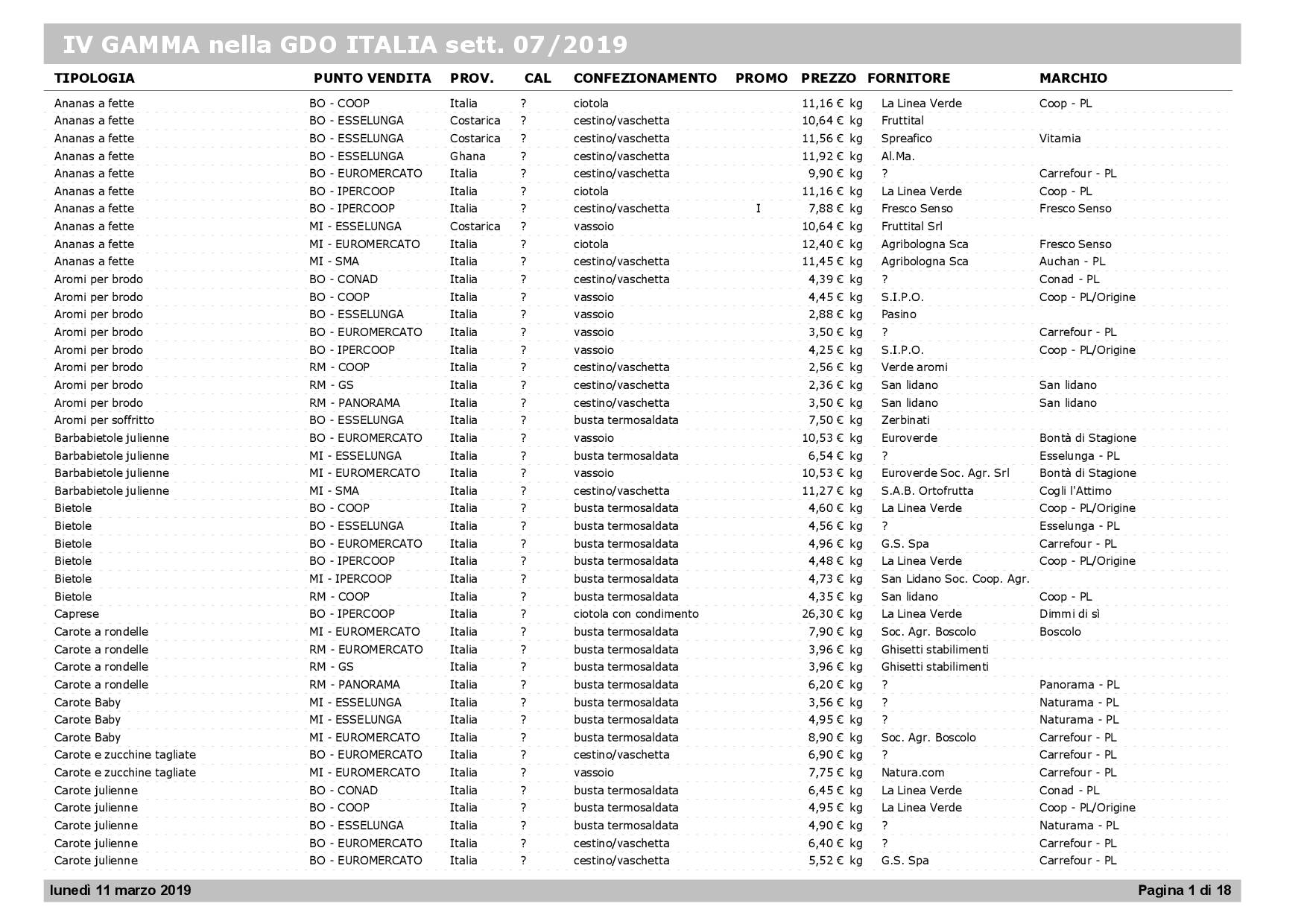 IV GAMMA nella GDO ITALIA sett. 07/2019

| TIPOLOGIA | PUNTO VENDITA | PROV. | CAL | CONFEZIONAMENTO | PROMO | PREZZO | FORNITORE | MARCHIO |
|---|---|---|---|---|---|---|---|---|
| Ananas a fette | BO - COOP | Italia | ? | ciotola | | 11,16 € kg | La Linea Verde | Coop - PL |
| Ananas a fette | BO - ESSELUNGA | Costarica | ? | cestino/vaschetta | | 10,64 € kg | Fruttital | |
| Ananas a fette | BO - ESSELUNGA | Costarica | ? | cestino/vaschetta | | 11,56 € kg | Spreafico | Vitamia |
| Ananas a fette | BO - ESSELUNGA | Ghana | ? | cestino/vaschetta | | 11,92 € kg | Al.Ma. | |
| Ananas a fette | BO - EUROMERCATO | Italia | ? | cestino/vaschetta | | 9,90 € kg | ? | Carrefour - PL |
| Ananas a fette | BO - IPERCOOP | Italia | ? | ciotola | | 11,16 € kg | La Linea Verde | Coop - PL |
| Ananas a fette | BO - IPERCOOP | Italia | ? | cestino/vaschetta | I | 7,88 € kg | Fresco Senso | Fresco Senso |
| Ananas a fette | MI - ESSELUNGA | Costarica | ? | vassoio | | 10,64 € kg | Fruttital Srl | |
| Ananas a fette | MI - EUROMERCATO | Italia | ? | ciotola | | 12,40 € kg | Agribologna Sca | Fresco Senso |
| Ananas a fette | MI - SMA | Italia | ? | cestino/vaschetta | | 11,45 € kg | Agribologna Sca | Auchan - PL |
| Aromi per brodo | BO - CONAD | Italia | ? | cestino/vaschetta | | 4,39 € kg | ? | Conad - PL |
| Aromi per brodo | BO - COOP | Italia | ? | vassoio | | 4,45 € kg | S.I.P.O. | Coop - PL/Origine |
| Aromi per brodo | BO - ESSELUNGA | Italia | ? | vassoio | | 2,88 € kg | Pasino | |
| Aromi per brodo | BO - EUROMERCATO | Italia | ? | vassoio | | 3,50 € kg | ? | Carrefour - PL |
| Aromi per brodo | BO - IPERCOOP | Italia | ? | vassoio | | 4,25 € kg | S.I.P.O. | Coop - PL/Origine |
| Aromi per brodo | RM - COOP | Italia | ? | cestino/vaschetta | | 2,56 € kg | Verde aromi | |
| Aromi per brodo | RM - GS | Italia | ? | cestino/vaschetta | | 2,36 € kg | San lidano | San lidano |
| Aromi per brodo | RM - PANORAMA | Italia | ? | cestino/vaschetta | | 3,50 € kg | San lidano | San lidano |
| Aromi per soffritto | BO - ESSELUNGA | Italia | ? | busta termosaldata | | 7,50 € kg | Zerbinati | |
| Barbabietole julienne | BO - EUROMERCATO | Italia | ? | vassoio | | 10,53 € kg | Euroverde | Bontà di Stagione |
| Barbabietole julienne | MI - ESSELUNGA | Italia | ? | busta termosaldata | | 6,54 € kg | ? | Esselunga - PL |
| Barbabietole julienne | MI - EUROMERCATO | Italia | ? | vassoio | | 10,53 € kg | Euroverde Soc. Agr. Srl | Bontà di Stagione |
| Barbabietole julienne | MI - SMA | Italia | ? | cestino/vaschetta | | 11,27 € kg | S.A.B. Ortofrutta | Cogli l'Attimo |
| Bietole | BO - COOP | Italia | ? | busta termosaldata | | 4,60 € kg | La Linea Verde | Coop - PL/Origine |
| Bietole | BO - ESSELUNGA | Italia | ? | busta termosaldata | | 4,56 € kg | ? | Esselunga - PL |
| Bietole | BO - EUROMERCATO | Italia | ? | busta termosaldata | | 4,96 € kg | G.S. Spa | Carrefour - PL |
| Bietole | BO - IPERCOOP | Italia | ? | busta termosaldata | | 4,48 € kg | La Linea Verde | Coop - PL/Origine |
| Bietole | MI - IPERCOOP | Italia | ? | busta termosaldata | | 4,73 € kg | San Lidano Soc. Coop. Agr. | |
| Bietole | RM - COOP | Italia | ? | busta termosaldata | | 4,35 € kg | San lidano | Coop - PL |
| Caprese | BO - IPERCOOP | Italia | ? | ciotola con condimento | | 26,30 € kg | La Linea Verde | Dimmi di sì |
| Carote a rondelle | MI - EUROMERCATO | Italia | ? | busta termosaldata | | 7,90 € kg | Soc. Agr. Boscolo | Boscolo |
| Carote a rondelle | RM - EUROMERCATO | Italia | ? | busta termosaldata | | 3,96 € kg | Ghisetti stabilimenti | |
| Carote a rondelle | RM - GS | Italia | ? | busta termosaldata | | 3,96 € kg | Ghisetti stabilimenti | |
| Carote a rondelle | RM - PANORAMA | Italia | ? | busta termosaldata | | 6,20 € kg | ? | Panorama - PL |
| Carote Baby | MI - ESSELUNGA | Italia | ? | busta termosaldata | | 3,56 € kg | ? | Naturama - PL |
| Carote Baby | MI - ESSELUNGA | Italia | ? | busta termosaldata | | 4,95 € kg | ? | Naturama - PL |
| Carote Baby | MI - EUROMERCATO | Italia | ? | busta termosaldata | | 8,90 € kg | Soc. Agr. Boscolo | Carrefour - PL |
| Carote e zucchine tagliate | BO - EUROMERCATO | Italia | ? | cestino/vaschetta | | 6,90 € kg | ? | Carrefour - PL |
| Carote e zucchine tagliate | MI - EUROMERCATO | Italia | ? | vassoio | | 7,75 € kg | Natura.com | Carrefour - PL |
| Carote julienne | BO - CONAD | Italia | ? | busta termosaldata | | 6,45 € kg | La Linea Verde | Conad - PL |
| Carote julienne | BO - COOP | Italia | ? | busta termosaldata | | 4,95 € kg | La Linea Verde | Coop - PL/Origine |
| Carote julienne | BO - ESSELUNGA | Italia | ? | busta termosaldata | | 4,90 € kg | ? | Naturama - PL |
| Carote julienne | BO - EUROMERCATO | Italia | ? | cestino/vaschetta | | 6,40 € kg | ? | Carrefour - PL |
| Carote julienne | BO - EUROMERCATO | Italia | ? | cestino/vaschetta | | 5,52 € kg | G.S. Spa | Carrefour - PL |

lunedì 11 marzo 2019 Pagina 1 di 18